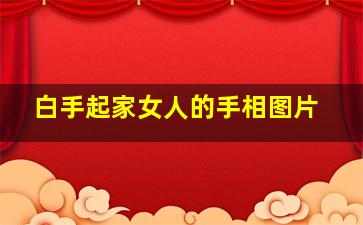 白手起家女人的手相图片